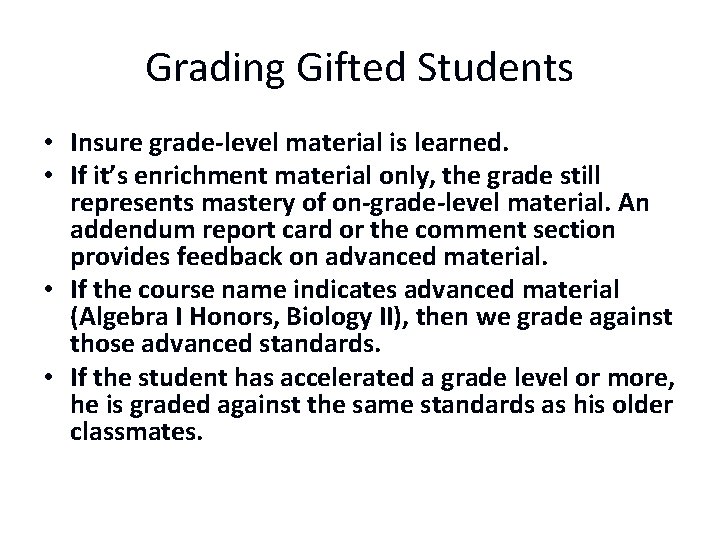 Grading Gifted Students

• Insure grade-level material is learned.
• If it's enrichment material only, the grade still represents mastery of on-grade-level material. An addendum report card or the comment section provides feedback on advanced material.
• If the course name indicates advanced material (Algebra I Honors, Biology II), then we grade against those advanced standards.
• If the student has accelerated a grade level or more, he is graded against the same standards as his older classmates.